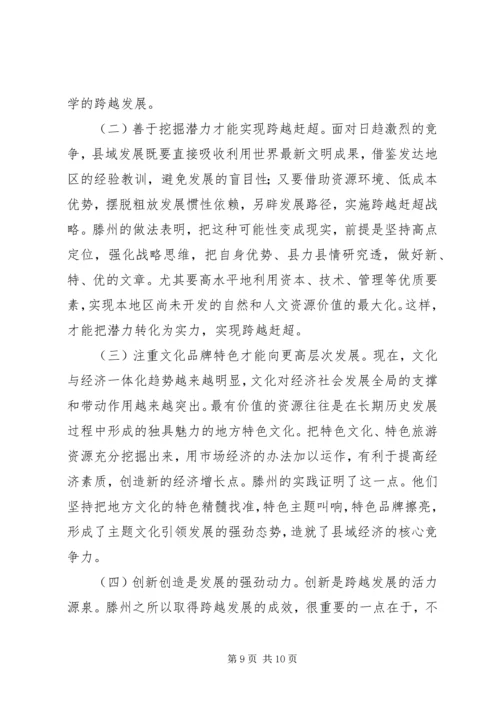 学的跨越发展。

（二）善于挖掘潜力才能实现跨越赶超。面对日趋激烈的竞争，县域发展既要直接吸收利用世界最新文明成果，借鉴发达地区的经验教训，避免发展的盲目性；又要借助资源环境、低成本优势，摆脱粗放发展惯性依赖，另辟发展路径，实施跨越赶超战略。滕州的做法表明，把这种可能性变成现实，前提是坚持高点定位，强化战略思维，把自身优势、县力县情研究透，做好新、特、优的文章。尤其要高水平地利用资本、技术、管理等优质要素，实现本地区尚未开发的自然和人文资源价值的最大化。这样，才能把潜力转化为实力，实现跨越赶超。

（三）注重文化品牌特色才能向更高层次发展。现在，文化与经济一体化趋势越来越明显，文化对经济社会发展全局的支撑和带动作用越来越突出。最有价值的资源往往是在长期历史发展过程中形成的独具魅力的地方特色文化。把特色文化、特色旅游资源充分挖掘出来，用市场经济的办法加以运作，有利于提高经济素质，创造新的经济增长点。滕州的实践证明了这一点。他们坚持把地方文化的特色精髓找准，特色主题叫响，特色品牌擦亮，形成了主题文化引领发展的强劲态势，造就了县域经济的核心竞争力。

（四）创新创造是发展的强劲动力。创新是跨越发展的活力源泉。滕州之所以取得跨越发展的成效，很重要的一点在于，不

第 9 页 共 10 页